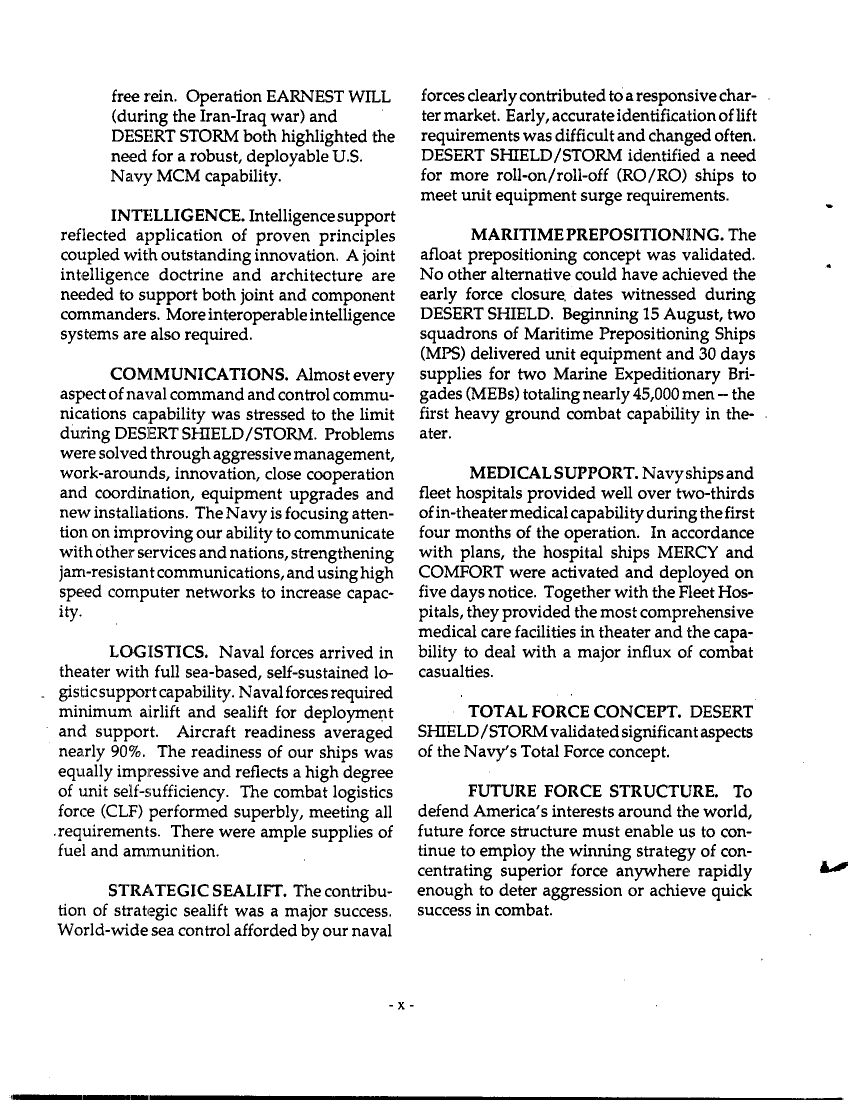 free rein. Operation EARNEST WILL (during the Iran-Iraq war) and DESERT STORM both highlighted the need for a robust, deployable U.S. Navy MCM capability.

INTELLIGENCE. Intelligence support reflected application of proven principles coupled with outstanding innovation. A joint intelligence doctrine and architecture are needed to support both joint and component commanders. More interoperable intelligence systems are also required.

COMMUNICATIONS. Almost every aspect of naval command and control communications capability was stressed to the limit during DESERT SHIELD/STORM. Problems were solved through aggressive management, work-arounds, innovation, close cooperation and coordination, equipment upgrades and new installations. The Navy is focusing attention on improving our ability to communicate with other services and nations, strengthening jam-resistant communications, and using high speed computer networks to increase capacity.

LOGISTICS. Naval forces arrived in theater with full sea-based, self-sustained logistic support capability. Naval forces required minimum airlift and sealift for deployment and support. Aircraft readiness averaged nearly 90%. The readiness of our ships was equally impressive and reflects a high degree of unit self-sufficiency. The combat logistics force (CLF) performed superbly, meeting all requirements. There were ample supplies of fuel and ammunition.

STRATEGIC SEALIFT. The contribution of strategic sealift was a major success. World-wide sea control afforded by our naval forces clearly contributed to a responsive charter market. Early, accurate identification of lift requirements was difficult and changed often. DESERT SHIELD/STORM identified a need for more roll-on/roll-off (RO/RO) ships to meet unit equipment surge requirements.

MARITIME PREPOSITIONING. The afloat prepositioning concept was validated. No other alternative could have achieved the early force closure dates witnessed during DESERT SHIELD. Beginning 15 August, two squadrons of Maritime Prepositioning Ships (MPS) delivered unit equipment and 30 days supplies for two Marine Expeditionary Brigades (MEBs) totaling nearly 45,000 men – the first heavy ground combat capability in theater.

MEDICAL SUPPORT. Navy ships and fleet hospitals provided well over two-thirds of in-theater medical capability during the first four months of the operation. In accordance with plans, the hospital ships MERCY and COMFORT were activated and deployed on five days notice. Together with the Fleet Hospitals, they provided the most comprehensive medical care facilities in theater and the capability to deal with a major influx of combat casualties.

TOTAL FORCE CONCEPT. DESERT SHIELD/STORM validated significant aspects of the Navy's Total Force concept.

FUTURE FORCE STRUCTURE. To defend America's interests around the world, future force structure must enable us to continue to employ the winning strategy of concentrating superior force anywhere rapidly enough to deter aggression or achieve quick success in combat.

- x -